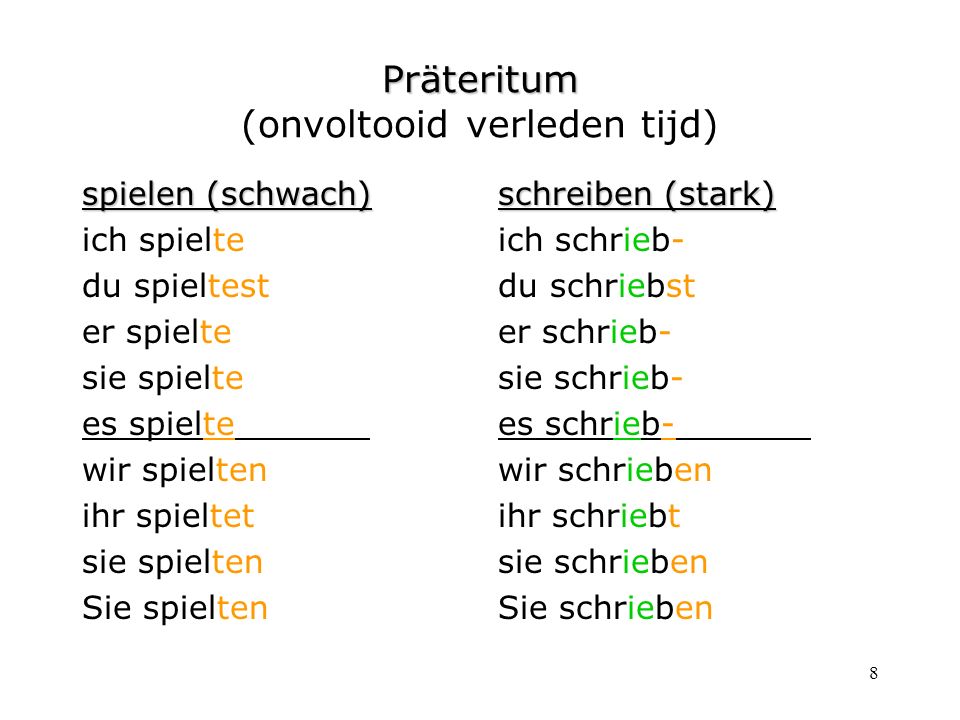 Präteritum
(onvoltooid verleden tijd)

spielen (schwach)
ich spielte
du spieltest
er spielte
sie spielte
es spielte
wir spielten
ihr spieltet
sie spielten
Sie spielten

schreiben (stark)
ich schrieb-
du schriebst
er schrieb-
sie schrieb-
es schrieb-
wir schrieben
ihr schriebt
sie schrieben
Sie schrieben

8